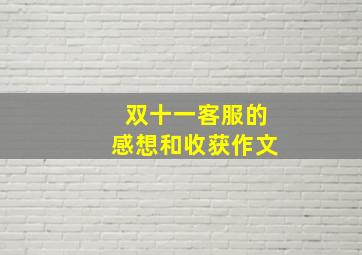 双十一客服的
感想和收获作文